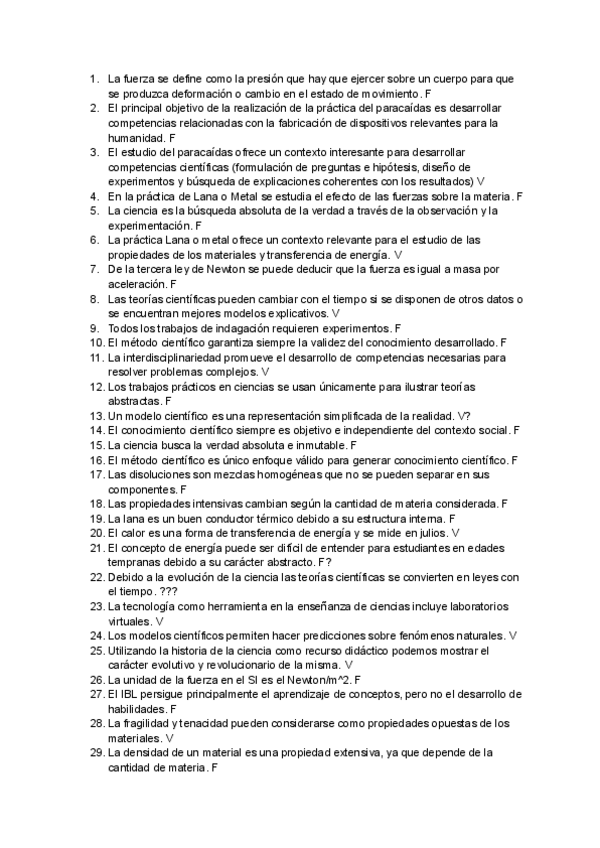 1. La fuerza se define como la presión que hay que ejercer sobre un cuerpo para que se produzca deformación o cambio en el estado de movimiento. F
2. El principal objetivo de la realización de la práctica del paracaídas es desarrollar competencias relacionadas con la fabricación de dispositivos relevantes para la humanidad. F
3. El estudio del paracaídas ofrece un contexto interesante para desarrollar competencias científicas (formulación de preguntas e hipótesis, diseño de experimentos y búsqueda de explicaciones coherentes con los resultados) V
4. En la práctica de Lana o Metal se estudia el efecto de las fuerzas sobre la materia. F
5. La ciencia es la búsqueda absoluta de la verdad a través de la observación y la experimentación. F
6. La práctica Lana o metal ofrece un contexto relevante para el estudio de las propiedades de los materiales y transferencia de energía. V
7. De la tercera ley de Newton se puede deducir que la fuerza es igual a masa por aceleración. F
8. Las teorías científicas pueden cambiar con el tiempo si se disponen de otros datos o se encuentran mejores modelos explicativos. V
9. Todos los trabajos de indagación requieren experimentos. F
10. El método científico garantiza siempre la validez del conocimiento desarrollado. F
11. La interdisciplinariedad promueve el desarrollo de competencias necesarias para resolver problemas complejos. V
12. Los trabajos prácticos en ciencias se usan únicamente para ilustrar teorías abstractas. F
13. Un modelo científico es una representación simplificada de la realidad. V?
14. El conocimiento científico siempre es objetivo e independiente del contexto social. F
15. La ciencia busca la verdad absoluta e inmutable. F
16. El método científico es único enfoque válido para generar conocimiento científico. F
17. Las disoluciones son mezclas homogéneas que no se pueden separar en sus componentes. F
18. Las propiedades intensivas cambian según la cantidad de materia considerada. F
19. La lana es un buen conductor térmico debido a su estructura interna. F
20. El calor es una forma de transferencia de energía y se mide en julios. V
21. El concepto de energía puede ser difícil de entender para estudiantes en edades tempranas debido a su carácter abstracto. F?
22. Debido a la evolución de la ciencia las teorías científicas se convierten en leyes con el tiempo. ???
23. La tecnología como herramienta en la enseñanza de ciencias incluye laboratorios virtuales. V
24. Los modelos científicos permiten hacer predicciones sobre fenómenos naturales. V
25. Utilizando la historia de la ciencia como recurso didáctico podemos mostrar el carácter evolutivo y revolucionario de la misma. V
26. La unidad de la fuerza en el SI es el Newton/m^2. F
27. El IBL persigue principalmente el aprendizaje de conceptos, pero no el desarrollo de habilidades. F
28. La fragilidad y tenacidad pueden considerarse como propiedades opuestas de los materiales. V
29. La densidad de un material es una propiedad extensiva, ya que depende de la cantidad de materia. F